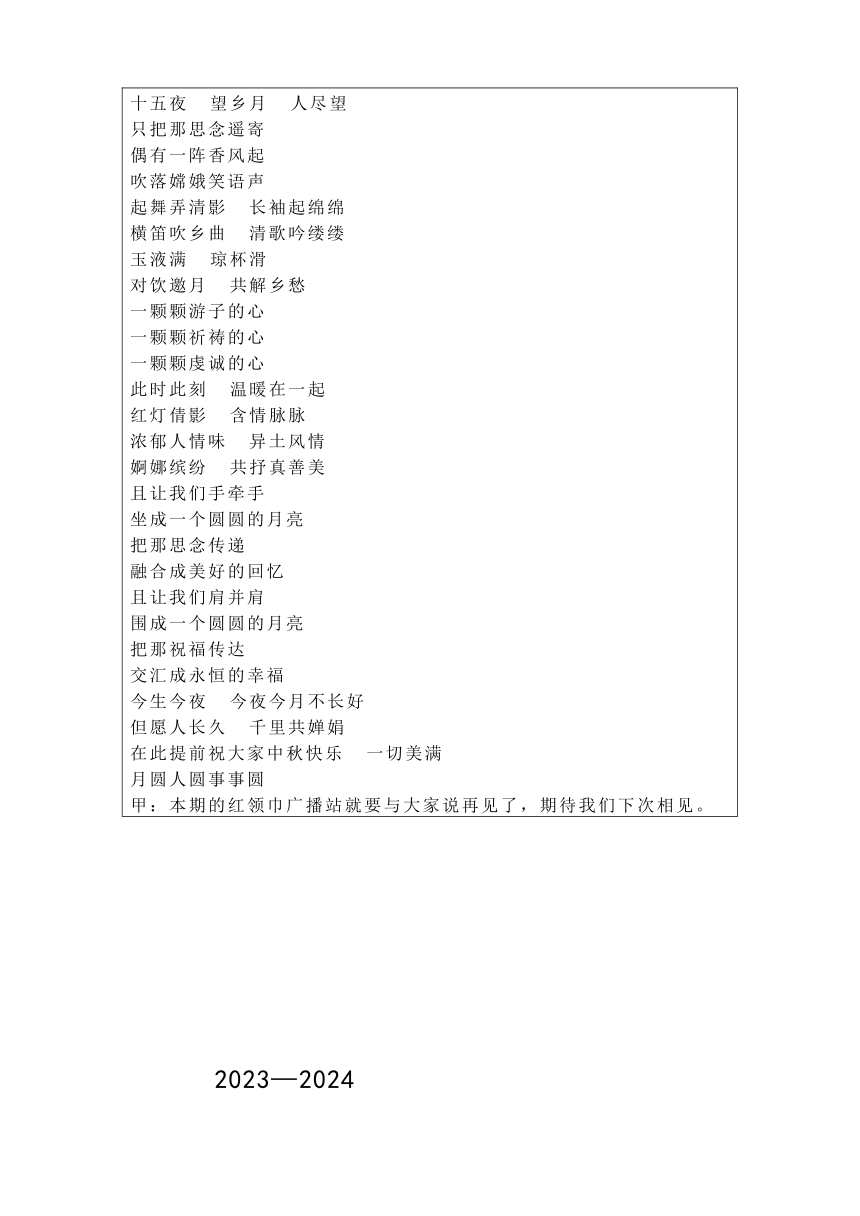 十五夜　望乡月　人尽望
只把那思念遥寄
偶有一阵香风起
吹落嫦娥笑语声
起舞弄清影　长袖起绵绵
横笛吹乡曲　清歌吟缕缕
玉液满　琼杯滑
对饮邀月　共解乡愁
一颗颗游子的心
一颗颗祈祷的心
一颗颗虔诚的心
此时此刻　温暖在一起
红灯倩影　含情脉脉
浓郁人情味　异土风情
婀娜缤纷　共抒真善美
且让我们手牵手
坐成一个圆圆的月亮
把那思念传递
融合成美好的回忆
且让我们肩并肩
围成一个圆圆的月亮
把那祝福传达
交汇成永恒的幸福
今生今夜　今夜今月不长好
但愿人长久　千里共婵娟
在此提前祝大家中秋快乐　一切美满
月圆人圆事事圆
甲：本期的红领巾广播站就要与大家说再见了，期待我们下次相见。

2023—2024